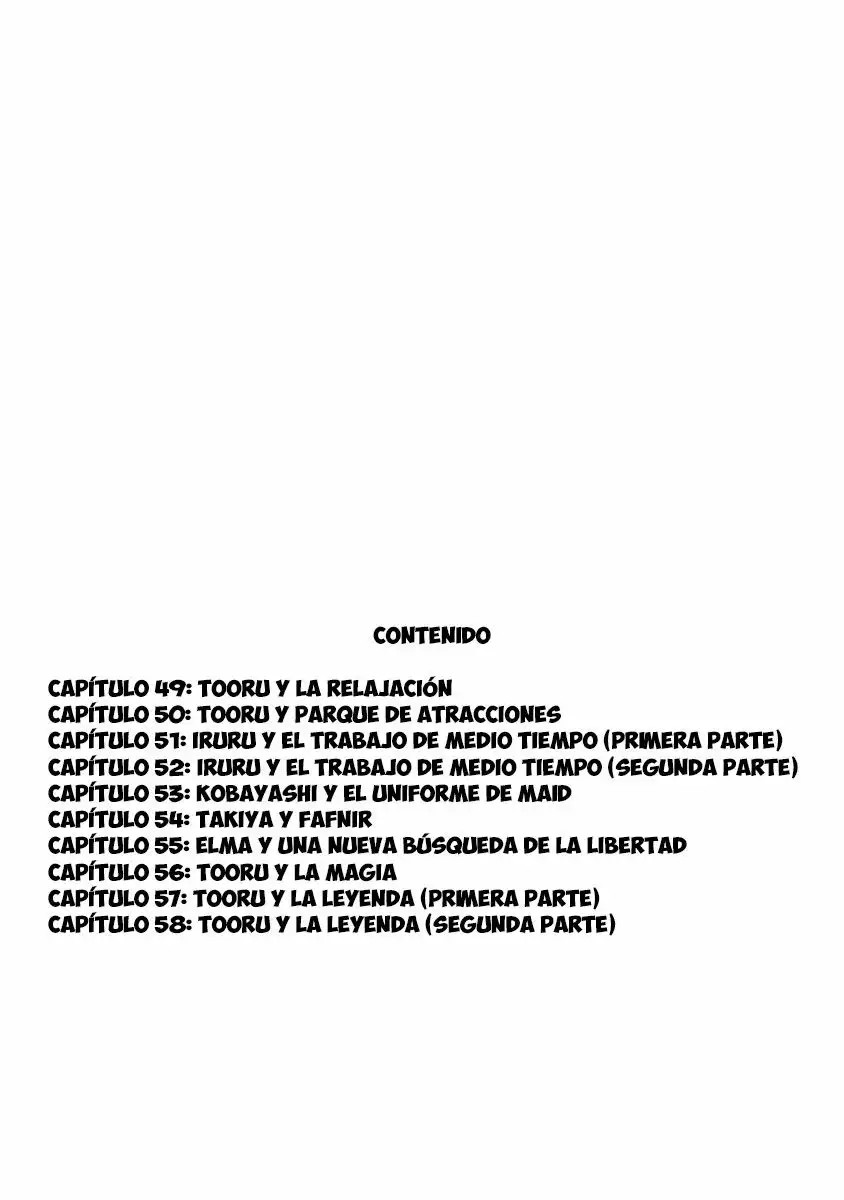 CONTENIDO

CAPÍTULO 49: TOORU Y LA RELAJACIÓN
CAPÍTULO 50: TOORU Y PARQUE DE ATRACCIONES
CAPÍTULO 51: IRURU Y EL TRABAJO DE MEDIO TIEMPO (PRIMERA PARTE)
CAPÍTULO 52: IRURU Y EL TRABAJO DE MEDIO TIEMPO (SEGUNDA PARTE)
CAPÍTULO 53: KOBAYASHI Y EL UNIFORME DE MAID
CAPÍTULO 54: TAKIYA Y FAFNIR
CAPÍTULO 55: ELMA Y UNA NUEVA BÚSQUEDA DE LA LIBERTAD
CAPÍTULO 56: TOORU Y LA MAGIA
CAPÍTULO 57: TOORU Y LA LEYENDA (PRIMERA PARTE)
CAPÍTULO 58: TOORU Y LA LEYENDA (SEGUNDA PARTE)